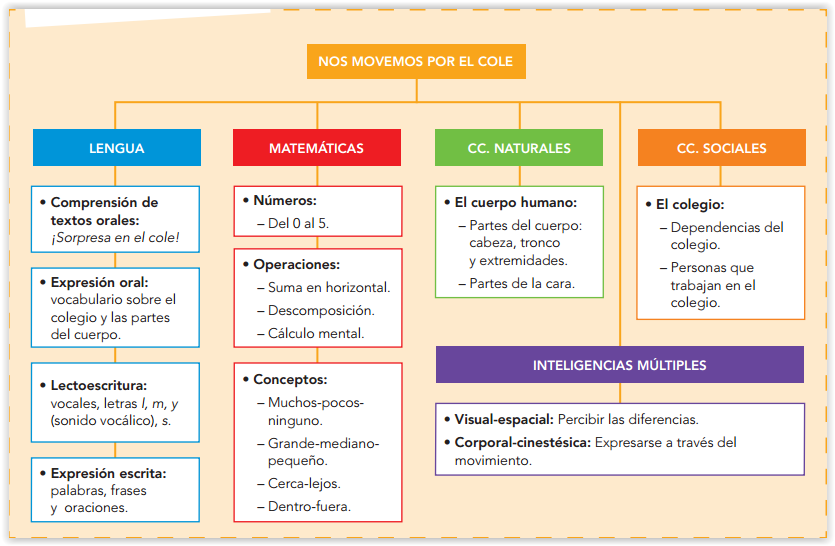 NOS MOVEMOS POR EL COLE

LENGUA

• Comprensión de textos orales: ¡Sorpresa en el cole!

• Expresión oral: vocabulario sobre el colegio y las partes del cuerpo.

• Lectoescritura: vocales, letras l, m, y (sonido vocálico), s.

• Expresión escrita: palabras, frases y oraciones.

MATEMÁTICAS

• Números:
– Del 0 al 5.

• Operaciones:
– Suma en horizontal.
– Descomposición.
– Cálculo mental.

• Conceptos:
– Muchos-pocos-ninguno.
– Grande-mediano-pequeño.
– Cerca-lejos.
– Dentro-fuera.

CC. NATURALES

• El cuerpo humano:
– Partes del cuerpo: cabeza, tronco y extremidades.
– Partes de la cara.

CC. SOCIALES

• El colegio:
– Dependencias del colegio.
– Personas que trabajan en el colegio.

INTELIGENCIAS MÚLTIPLES

• Visual-espacial: Percibir las diferencias.
• Corporal-cinestésica: Expresarse a través del movimiento.